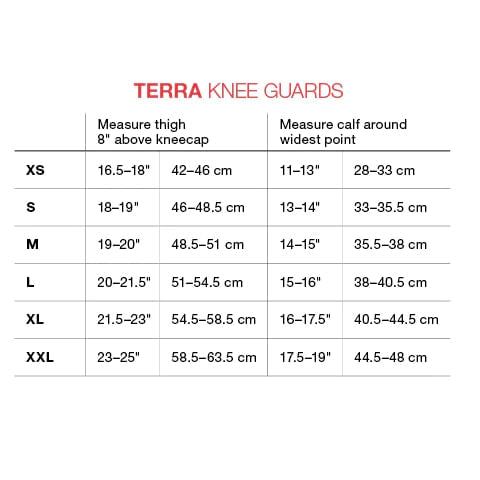 TERRA KNEE GUARDS

| | Measure thigh 8" above kneecap | | Measure calf around widest point | |
|---|---|---|---|---|
| XS | 16.5–18" | 42–46 cm | 11–13" | 28–33 cm |
| S | 18–19" | 46–48.5 cm | 13–14" | 33–35.5 cm |
| M | 19–20" | 48.5–51 cm | 14–15" | 35.5–38 cm |
| L | 20–21.5" | 51–54.5 cm | 15–16" | 38–40.5 cm |
| XL | 21.5–23" | 54.5–58.5 cm | 16–17.5" | 40.5–44.5 cm |
| XXL | 23–25" | 58.5–63.5 cm | 17.5–19" | 44.5–48 cm |